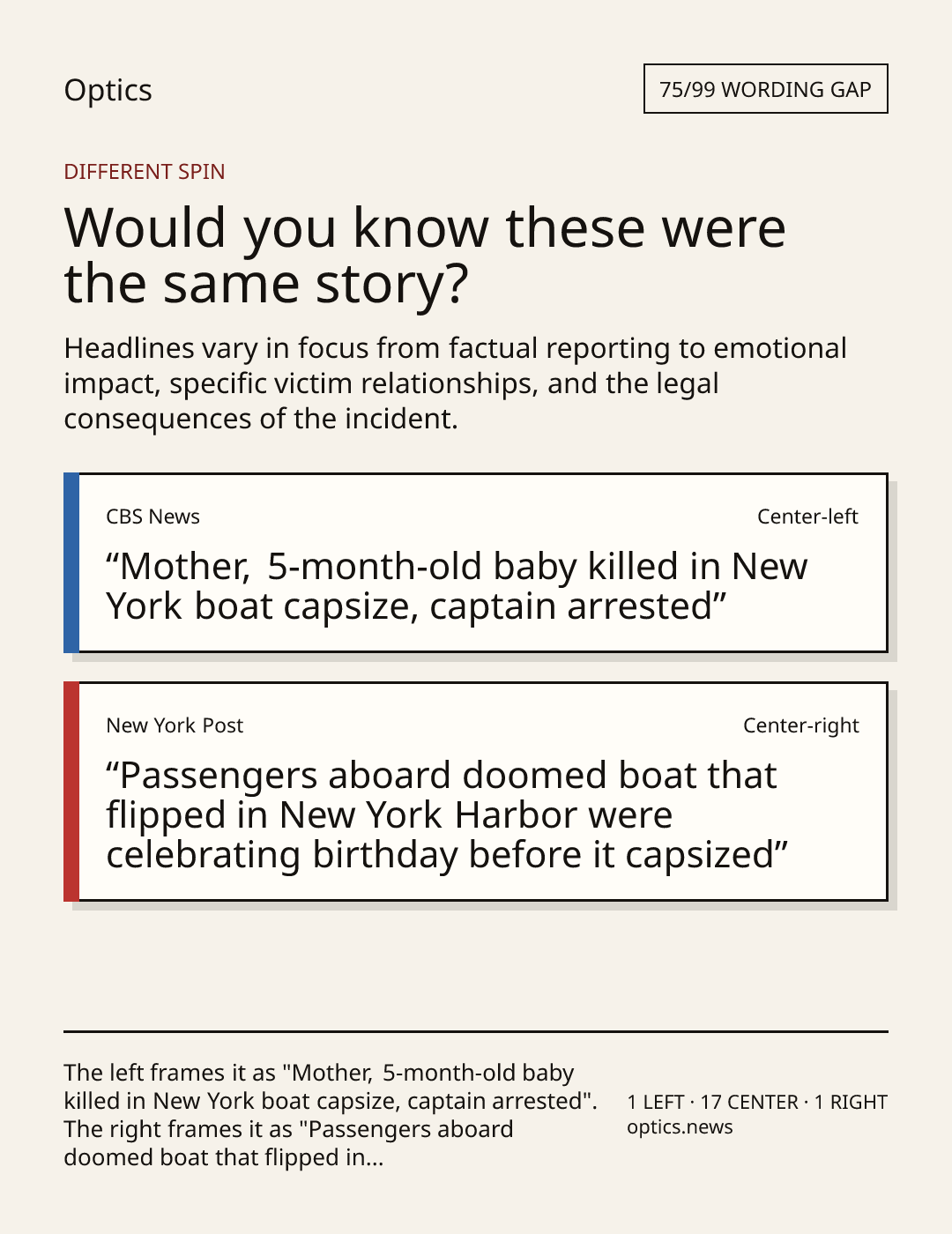 Optics

75/99 WORDING GAP

DIFFERENT SPIN

Would you know these were the same story?

Headlines vary in focus from factual reporting to emotional impact, specific victim relationships, and the legal consequences of the incident.

CBS News

Center-left

“Mother, 5-month-old baby killed in New York boat capsize, captain arrested”

New York Post

Center-right

“Passengers aboard doomed boat that flipped in New York Harbor were celebrating birthday before it capsized”

The left frames it as "Mother, 5-month-old baby killed in New York boat capsize, captain arrested". The right frames it as "Passengers aboard doomed boat that flipped in...

1 LEFT · 17 CENTER · 1 RIGHT
optics.news